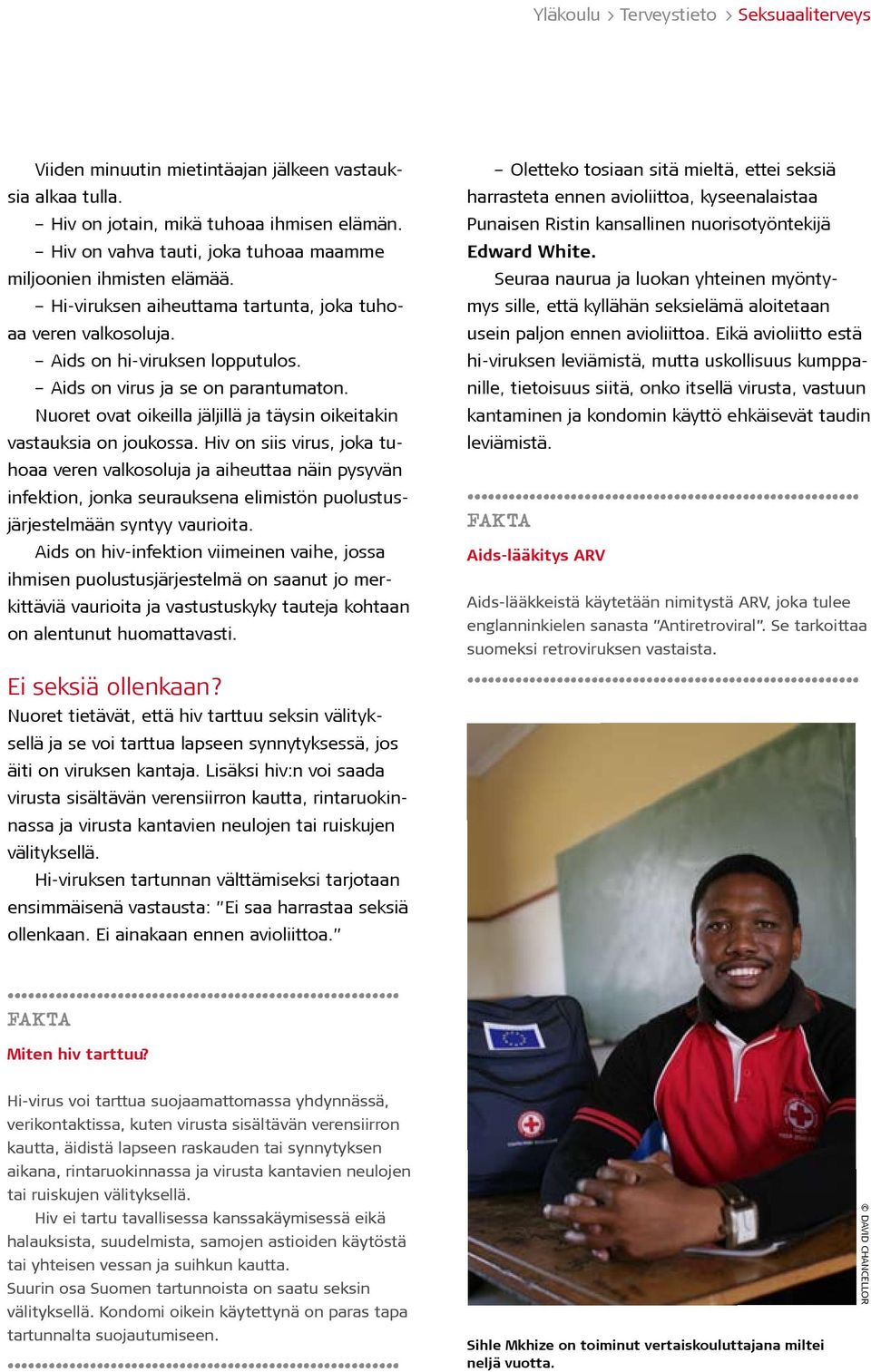 Yläkoulu > Terveystieto > Seksuaaliterveys

Viiden minuutin mietintäajan jälkeen vastauksia alkaa tulla.
– Hiv on jotain, mikä tuhoaa ihmisen elämän.
– Hiv on vahva tauti, joka tuhoaa maamme miljoonien ihmisten elämää.
– Hi-viruksen aiheuttama tartunta, joka tuhoaa veren valkosoluja.
– Aids on hi-viruksen lopputulos.
– Aids on virus ja se on parantumaton.
Nuoret ovat oikeilla jäljillä ja täysin oikeitakin vastauksia on joukossa. Hiv on siis virus, joka tuhoaa veren valkosoluja ja aiheuttaa näin pysyvän infektion, jonka seurauksena elimistön puolustusjärjestelmään syntyy vaurioita.
Aids on hiv-infektion viimeinen vaihe, jossa ihmisen puolustusjärjestelmä on saanut jo merkittäviä vaurioita ja vastustuskyky tauteja kohtaan on alentunut huomattavasti.

Ei seksiä ollenkaan?
Nuoret tietävät, että hiv tarttuu seksin välityksellä ja se voi tarttua lapseen synnytyksessä, jos äiti on viruksen kantaja. Lisäksi hiv:n voi saada virusta sisältävän verensiirron kautta, rintaruokinnassa ja virusta kantavien neulojen tai ruiskujen välityksellä.
Hi-viruksen tartunnan välttämiseksi tarjotaan ensimmäisenä vastausta: ”Ei saa harrastaa seksiä ollenkaan. Ei ainakaan ennen avioliittoa.”

FAKTA
Miten hiv tarttuu?

Hi-virus voi tarttua suojaamattomassa yhdynnässä, verikontaktissa, kuten virusta sisältävän verensiirron kautta, äidistä lapseen raskauden tai synnytyksen aikana, rintaruokinnassa ja virusta kantavien neulojen tai ruiskujen välityksellä.
Hiv ei tartu tavallisessa kanssakäymisessä eikä halauksista, suudelmista, samojen astioiden käytöstä tai yhteisen vessan ja suihkun kautta.
Suurin osa Suomen tartunnoista on saatu seksin välityksellä. Kondomi oikein käytettynä on paras tapa tartunnalta suojautumiseen.

– Oletteko tosiaan sitä mieltä, ettei seksiä harrasteta ennen avioliittoa, kyseenalaistaa Punaisen Ristin kansallinen nuorisotyöntekijä Edward White.
Seuraa naurua ja luokan yhteinen myöntymys sille, että kyllähän seksielämä aloitetaan usein paljon ennen avioliittoa. Eikä avioliitto estä hi-viruksen leviämistä, mutta uskollisuus kumppanille, tietoisuus siitä, onko itsellä virusta, vastuun kantaminen ja kondomin käyttö ehkäisevät taudin leviämistä.

FAKTA
Aids-lääkitys ARV

Aids-lääkkeistä käytetään nimitystä ARV, joka tulee englanninkielen sanasta ”Antiretroviral”. Se tarkoittaa suomeksi retroviruksen vastaista.

© DAVID CHANCELLOR

Sihle Mkhize on toiminut vertaiskouluttajana miltei neljä vuotta.